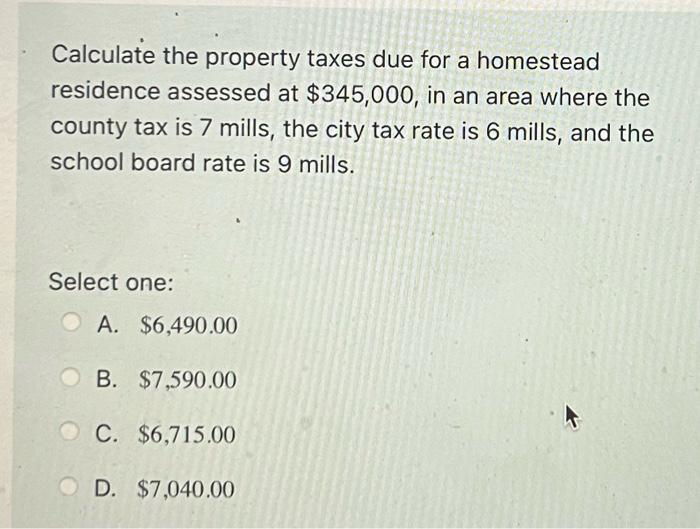 Calculate the property taxes due for a homestead residence assessed at \$345,000, in an area where the county tax is 7 mills, the city tax rate is 6 mills, and the school board rate is 9 mills.

Select one:

A. \$6,490.00

B. \$7,590.00

C. \$6,715.00

D. \$7,040.00